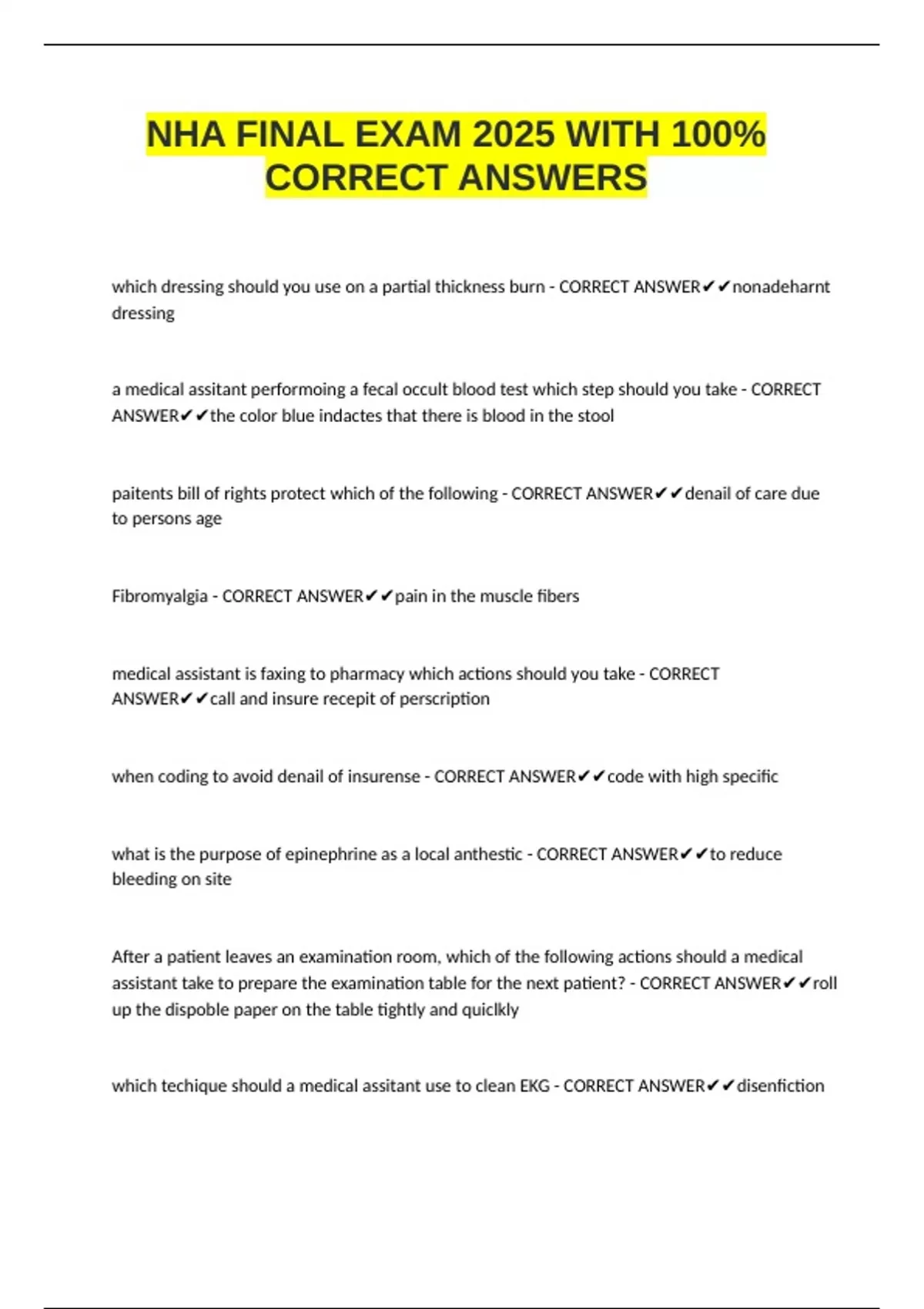 NHA FINAL EXAM 2025 WITH 100% CORRECT ANSWERS

which dressing should you use on a partial thickness burn - CORRECT ANSWER✔✔nonadeharnt dressing

a medical assitant performoing a fecal occult blood test which step should you take - CORRECT ANSWER✔✔the color blue indactes that there is blood in the stool

paitents bill of rights protect which of the following - CORRECT ANSWER✔✔denail of care due to persons age

Fibromyalgia - CORRECT ANSWER✔✔pain in the muscle fibers

medical assistant is faxing to pharmacy which actions should you take - CORRECT ANSWER✔✔call and insure recepit of perscription

when coding to avoid denail of insurense - CORRECT ANSWER✔✔code with high specific

what is the purpose of epinephrine as a local anthestic - CORRECT ANSWER✔✔to reduce bleeding on site

After a patient leaves an examination room, which of the following actions should a medical assistant take to prepare the examination table for the next patient? - CORRECT ANSWER✔✔roll up the dispoble paper on the table tightly and quiclkly

which techique should a medical assitant use to clean EKG - CORRECT ANSWER✔✔disenfiction